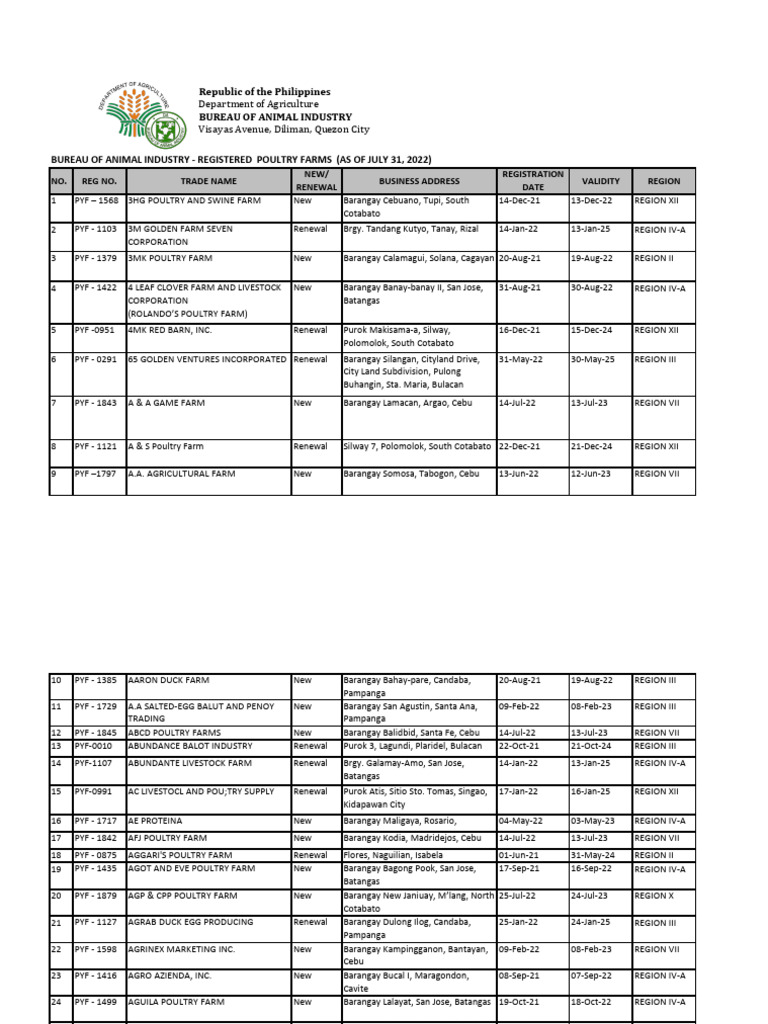 DEPARTMENT OF AGRICULTURE

Republic of the Philippines
Department of Agriculture
BUREAU OF ANIMAL INDUSTRY
Visayas Avenue, Diliman, Quezon City

BUREAU OF ANIMAL INDUSTRY - REGISTERED POULTRY FARMS (AS OF JULY 31, 2022)

| NO. | REG NO. | TRADE NAME | NEW/ RENEWAL | BUSINESS ADDRESS | REGISTRATION DATE | VALIDITY | REGION |
|---|---|---|---|---|---|---|---|
| 1 | PYF – 1568 | 3HG POULTRY AND SWINE FARM | New | Barangay Cebuano, Tupi, South Cotabato | 14-Dec-21 | 13-Dec-22 | REGION XII |
| 2 | PYF - 1103 | 3M GOLDEN FARM SEVEN CORPORATION | Renewal | Brgy. Tandang Kutyo, Tanay, Rizal | 14-Jan-22 | 13-Jan-25 | REGION IV-A |
| 3 | PYF - 1379 | 3MK POULTRY FARM | New | Barangay Calamagui, Solana, Cagayan | 20-Aug-21 | 19-Aug-22 | REGION II |
| 4 | PYF - 1422 | 4 LEAF CLOVER FARM AND LIVESTOCK CORPORATION (ROLANDO'S POULTRY FARM) | New | Barangay Banay-banay II, San Jose, Batangas | 31-Aug-21 | 30-Aug-22 | REGION IV-A |
| 5 | PYF -0951 | 4MK RED BARN, INC. | Renewal | Purok Makisama-a, Silway, Polomolok, South Cotabato | 16-Dec-21 | 15-Dec-24 | REGION XII |
| 6 | PYF - 0291 | 65 GOLDEN VENTURES INCORPORATED | Renewal | Barangay Silangan, Cityland Drive, City Land Subdivision, Pulong Buhangin, Sta. Maria, Bulacan | 31-May-22 | 30-May-25 | REGION III |
| 7 | PYF - 1843 | A & A GAME FARM | New | Barangay Lamacan, Argao, Cebu | 14-Jul-22 | 13-Jul-23 | REGION VII |
| 8 | PYF - 1121 | A & S Poultry Farm | Renewal | Silway 7, Polomolok, South Cotabato | 22-Dec-21 | 21-Dec-24 | REGION XII |
| 9 | PYF –1797 | A.A. AGRICULTURAL FARM | New | Barangay Somosa, Tabogon, Cebu | 13-Jun-22 | 12-Jun-23 | REGION VII |

| | | | | | | | |
|---|---|---|---|---|---|---|---|
| 10 | PYF - 1385 | AARON DUCK FARM | New | Barangay Bahay-pare, Candaba, Pampanga | 20-Aug-21 | 19-Aug-22 | REGION III |
| 11 | PYF - 1729 | A.A SALTED-EGG BALUT AND PENOY TRADING | New | Barangay San Agustin, Santa Ana, Pampanga | 09-Feb-22 | 08-Feb-23 | REGION III |
| 12 | PYF - 1845 | ABCD POULTRY FARMS | New | Barangay Balidbid, Santa Fe, Cebu | 14-Jul-22 | 13-Jul-23 | REGION VII |
| 13 | PYF-0010 | ABUNDANCE BALOT INDUSTRY | Renewal | Purok 3, Lagundi, Plaridel, Bulacan | 22-Oct-21 | 21-Oct-24 | REGION III |
| 14 | PYF-1107 | ABUNDANTE LIVESTOCK FARM | Renewal | Brgy. Galamay-Amo, San Jose, Batangas | 14-Jan-22 | 13-Jan-25 | REGION IV-A |
| 15 | PYF-0991 | AC LIVESTOCL AND POU;TRY SUPPLY | Renewal | Purok Atis, Sitio Sto. Tomas, Singao, Kidapawan City | 17-Jan-22 | 16-Jan-25 | REGION XII |
| 16 | PYF - 1717 | AE PROTEINA | New | Barangay Maligaya, Rosario, | 04-May-22 | 03-May-23 | REGION IV-A |
| 17 | PYF - 1842 | AFJ POULTRY FARM | New | Barangay Kodia, Madridejos, Cebu | 14-Jul-22 | 13-Jul-23 | REGION VII |
| 18 | PYF - 0875 | AGGARI'S POULTRY FARM | Renewal | Flores, Naguilian, Isabela | 01-Jun-21 | 31-May-24 | REGION II |
| 19 | PYF - 1435 | AGOT AND EVE POULTRY FARM | New | Barangay Bagong Pook, San Jose, Batangas | 17-Sep-21 | 16-Sep-22 | REGION IV-A |
| 20 | PYF - 1879 | AGP & CPP POULTRY FARM | New | Barangay New Janiuay, M'lang, North Cotabato | 25-Jul-22 | 24-Jul-23 | REGION X |
| 21 | PYF - 1127 | AGRAB DUCK EGG PRODUCING | Renewal | Barangay Dulong Ilog, Candaba, Pampanga | 25-Jan-22 | 24-Jan-25 | REGION III |
| 22 | PYF - 1598 | AGRINEX MARKETING INC. | New | Barangay Kampingganon, Bantayan, Cebu | 09-Feb-22 | 08-Feb-23 | REGION VII |
| 23 | PYF - 1416 | AGRO AZIENDA, INC. | New | Barangay Bucal I, Maragondon, Cavite | 08-Sep-21 | 07-Sep-22 | REGION IV-A |
| 24 | PYF - 1499 | AGUILA POULTRY FARM | New | Barangay Lalayat, San Jose, Batangas | 19-Oct-21 | 18-Oct-22 | REGION IV-A |